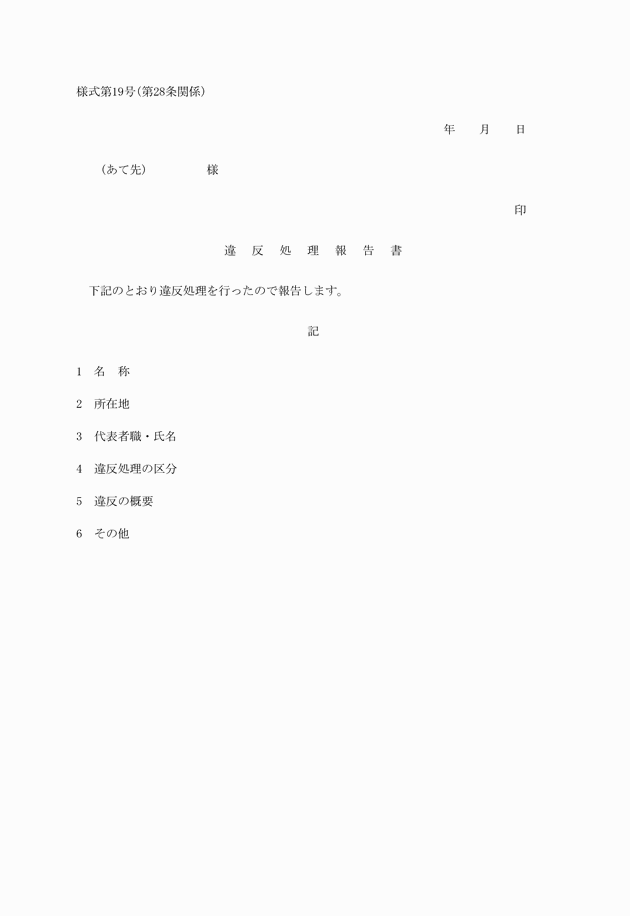 様式第19号(第28条関係)

年　　月　　日

(あて先)　　　　　様

印

違　反　処　理　報　告　書

下記のとおり違反処理を行ったので報告します。

記

1　名　称

2　所在地

3　代表者職・氏名

4　違反処理の区分

5　違反の概要

6　その他